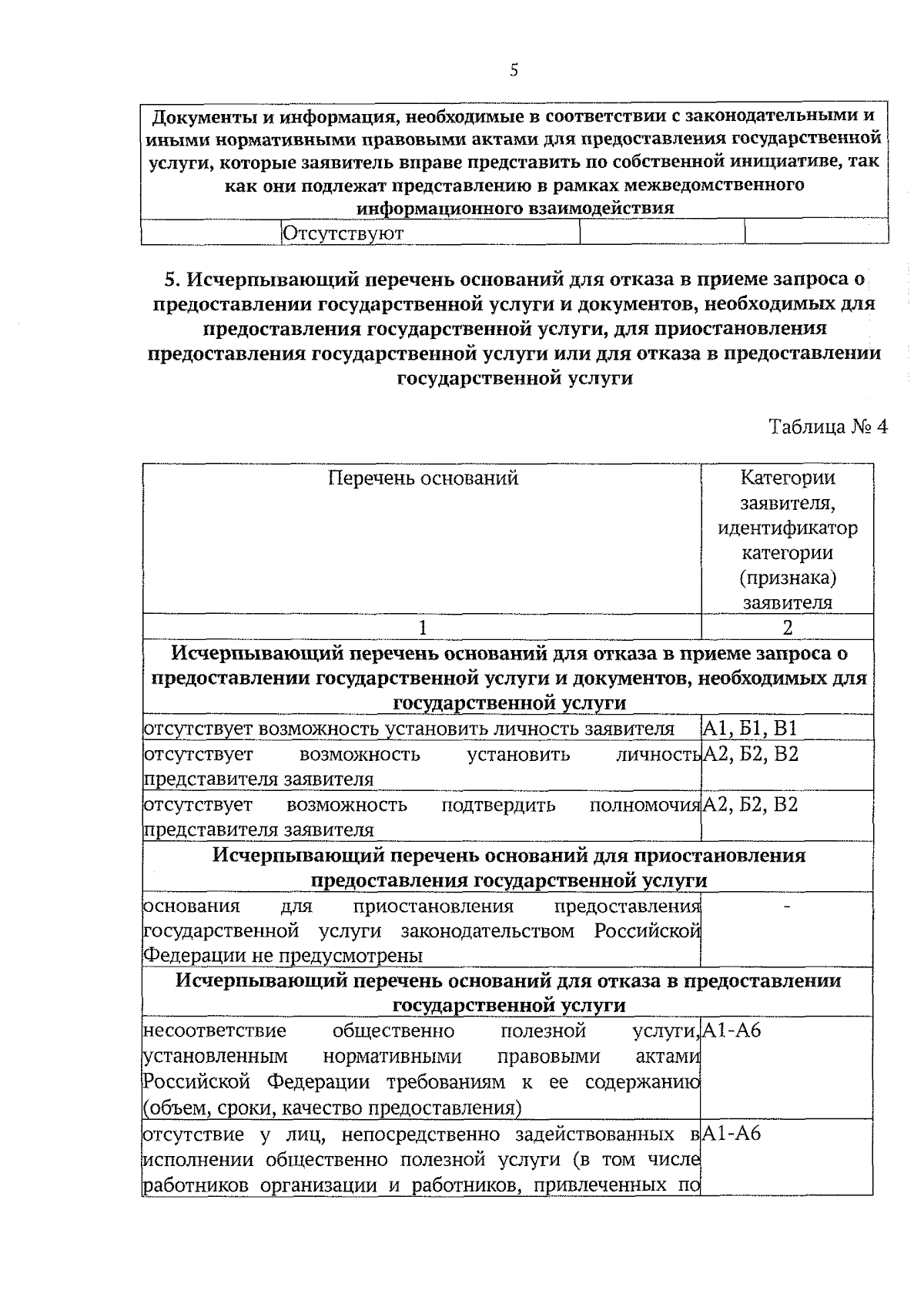 5

| Документы и информация, необходимые в соответствии с законодательными и иными нормативными правовыми актами для предоставления государственной услуги, которые заявитель вправе представить по собственной инициативе, так как они подлежат представлению в рамках межведомственного информационного взаимодействия | | | |
|---|---|---|---|
| | Отсутствуют | | |

5. Исчерпывающий перечень оснований для отказа в приеме запроса о предоставлении государственной услуги и документов, необходимых для предоставления государственной услуги, для приостановления предоставления государственной услуги или для отказа в предоставлении государственной услуги

Таблица № 4

| Перечень оснований | Категории заявителя, идентификатор категории (признака) заявителя |
|---|---|
| 1 | 2 |
| Исчерпывающий перечень оснований для отказа в приеме запроса о предоставлении государственной услуги и документов, необходимых для государственной услуги | |
| отсутствует возможность установить личность заявителя | А1, Б1, В1 |
| отсутствует возможность установить личность представителя заявителя | А2, Б2, В2 |
| отсутствует возможность подтвердить полномочия представителя заявителя | А2, Б2, В2 |
| Исчерпывающий перечень оснований для приостановления предоставления государственной услуги | |
| основания для приостановления предоставления государственной услуги законодательством Российской Федерации не предусмотрены | - |
| Исчерпывающий перечень оснований для отказа в предоставлении государственной услуги | |
| несоответствие общественно полезной услуги, установленным нормативными правовыми актами Российской Федерации требованиям к ее содержанию (объем, сроки, качество предоставления) | А1-А6 |
| отсутствие у лиц, непосредственно задействованных в исполнении общественно полезной услуги (в том числе работников организации и работников, привлеченных по | А1-А6 |